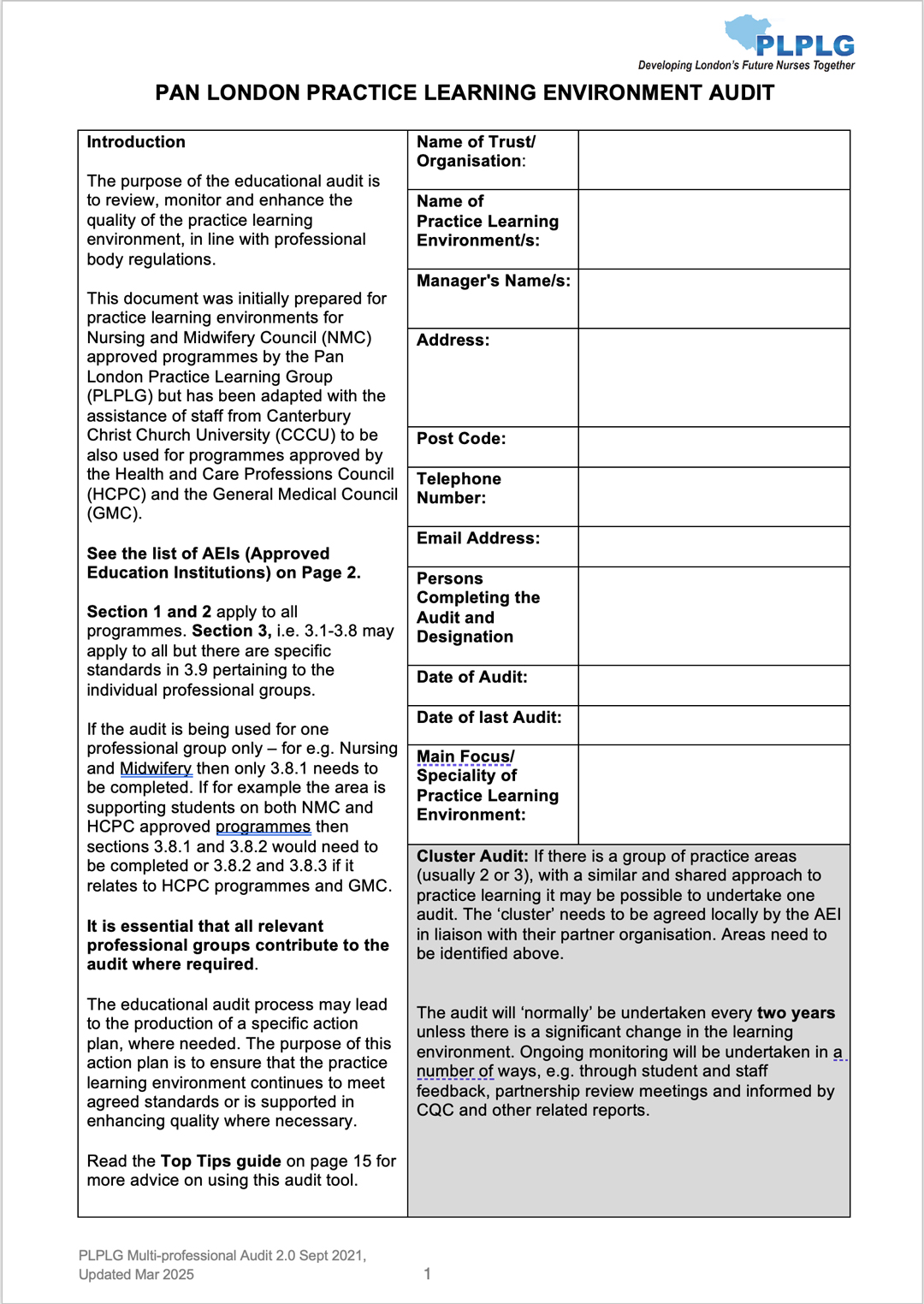 PLPLG
Developing London's Future Nurses Together

PAN LONDON PRACTICE LEARNING ENVIRONMENT AUDIT

Introduction

The purpose of the educational audit is to review, monitor and enhance the quality of the practice learning environment, in line with professional body regulations.

This document was initially prepared for practice learning environments for Nursing and Midwifery Council (NMC) approved programmes by the Pan London Practice Learning Group (PLPLG) but has been adapted with the assistance of staff from Canterbury Christ Church University (CCCU) to be also used for programmes approved by the Health and Care Professions Council (HCPC) and the General Medical Council (GMC).

See the list of AEIs (Approved Education Institutions) on Page 2.

Section 1 and 2 apply to all programmes. Section 3, i.e. 3.1-3.8 may apply to all but there are specific standards in 3.9 pertaining to the individual professional groups.

If the audit is being used for one professional group only – for e.g. Nursing and Midwifery then only 3.8.1 needs to be completed. If for example the area is supporting students on both NMC and HCPC approved programmes then sections 3.8.1 and 3.8.2 would need to be completed or 3.8.2 and 3.8.3 if it relates to HCPC programmes and GMC.

It is essential that all relevant professional groups contribute to the audit where required.

The educational audit process may lead to the production of a specific action plan, where needed. The purpose of this action plan is to ensure that the practice learning environment continues to meet agreed standards or is supported in enhancing quality where necessary.

Read the Top Tips guide on page 15 for more advice on using this audit tool.

| Name of Trust/ Organisation: | |
|---|---|
| Name of Practice Learning Environment/s: | |
| Manager's Name/s: | |
| Address: | |
| Post Code: | |
| Telephone Number: | |
| Email Address: | |
| Persons Completing the Audit and Designation | |
| Date of Audit: | |
| Date of last Audit: | |
| Main Focus/ Speciality of Practice Learning Environment: | |

Cluster Audit: If there is a group of practice areas (usually 2 or 3), with a similar and shared approach to practice learning it may be possible to undertake one audit. The 'cluster' needs to be agreed locally by the AEI in liaison with their partner organisation. Areas need to be identified above.

The audit will 'normally' be undertaken every two years unless there is a significant change in the learning environment. Ongoing monitoring will be undertaken in a number of ways, e.g. through student and staff feedback, partnership review meetings and informed by CQC and other related reports.

PLPLG Multi-professional Audit 2.0 Sept 2021, Updated Mar 2025

1